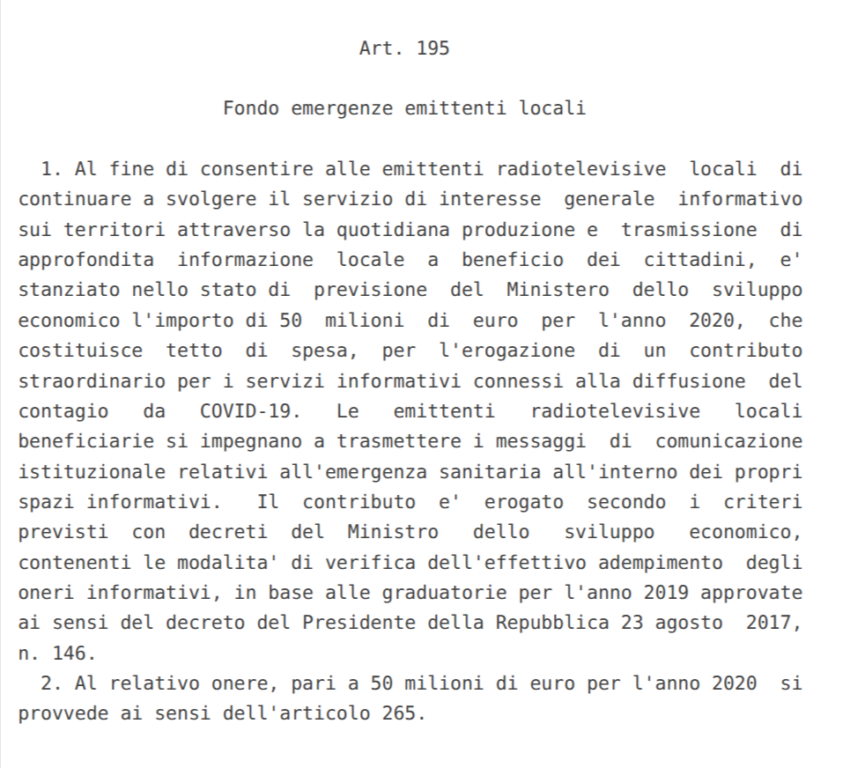 Art. 195

Fondo emergenze emittenti locali

1. Al fine di consentire alle emittenti radiotelevisive locali di continuare a svolgere il servizio di interesse generale informativo sui territori attraverso la quotidiana produzione e trasmissione di approfondita informazione locale a beneficio dei cittadini, e' stanziato nello stato di previsione del Ministero dello sviluppo economico l'importo di 50 milioni di euro per l'anno 2020, che costituisce tetto di spesa, per l'erogazione di un contributo straordinario per i servizi informativi connessi alla diffusione del contagio da COVID-19. Le emittenti radiotelevisive locali beneficiarie si impegnano a trasmettere i messaggi di comunicazione istituzionale relativi all'emergenza sanitaria all'interno dei propri spazi informativi. Il contributo e' erogato secondo i criteri previsti con decreti del Ministro dello sviluppo economico, contenenti le modalita' di verifica dell'effettivo adempimento degli oneri informativi, in base alle graduatorie per l'anno 2019 approvate ai sensi del decreto del Presidente della Repubblica 23 agosto 2017, n. 146.

2. Al relativo onere, pari a 50 milioni di euro per l'anno 2020 si provvede ai sensi dell'articolo 265.